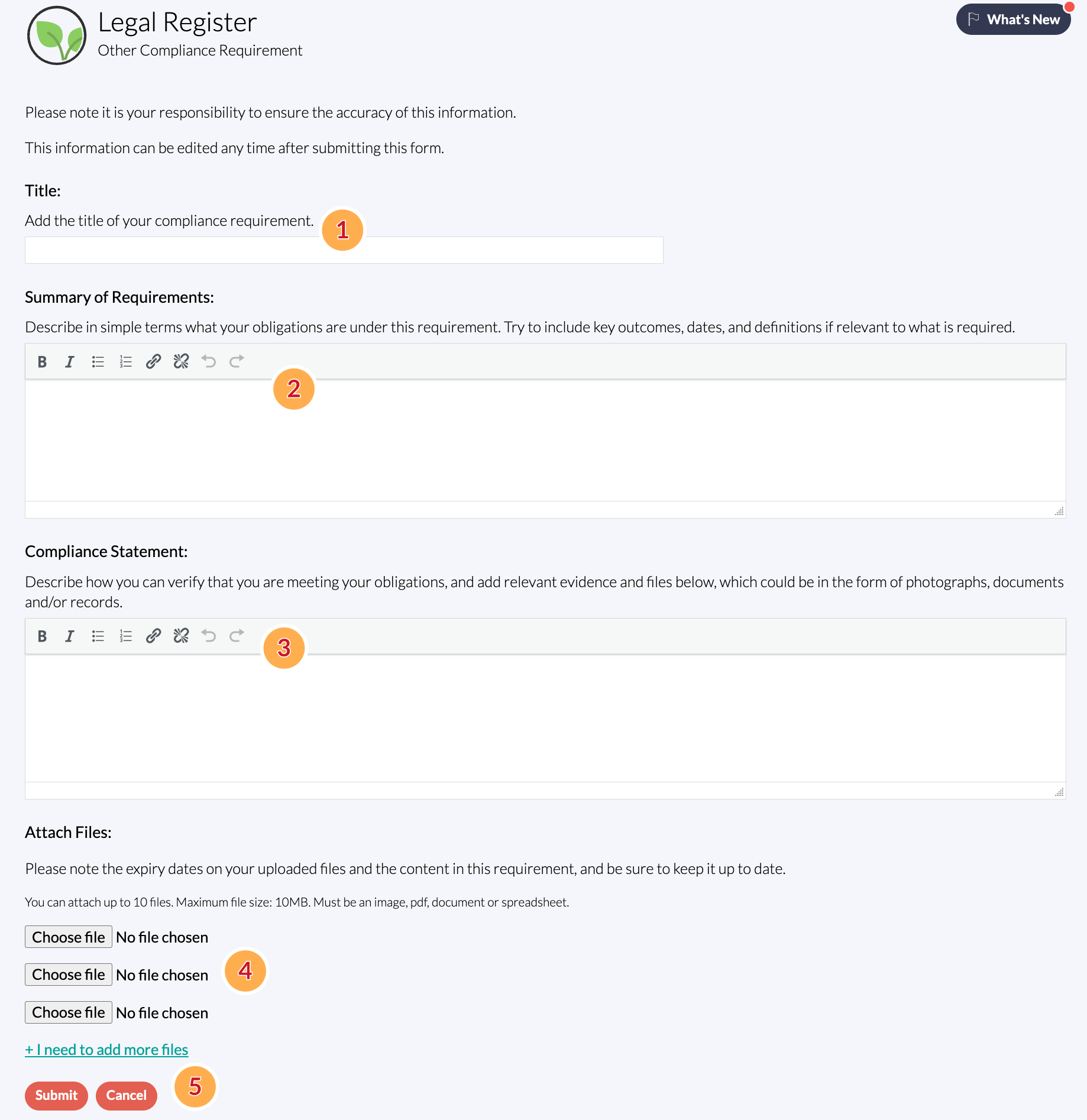 Legal Register
Other Compliance Requirement

What's New

Please note it is your responsibility to ensure the accuracy of this information.

This information can be edited any time after submitting this form.

Title:

Add the title of your compliance requirement.

1

Summary of Requirements:

Describe in simple terms what your obligations are under this requirement. Try to include key outcomes, dates, and definitions if relevant to what is required.

B I

2

Compliance Statement:

Describe how you can verify that you are meeting your obligations, and add relevant evidence and files below, which could be in the form of photographs, documents and/or records.

B I

3

Attach Files:

Please note the expiry dates on your uploaded files and the content in this requirement, and be sure to keep it up to date.

You can attach up to 10 files. Maximum file size: 10MB. Must be an image, pdf, document or spreadsheet.

Choose file No file chosen

Choose file No file chosen

4

Choose file No file chosen

+ I need to add more files

Submit Cancel

5